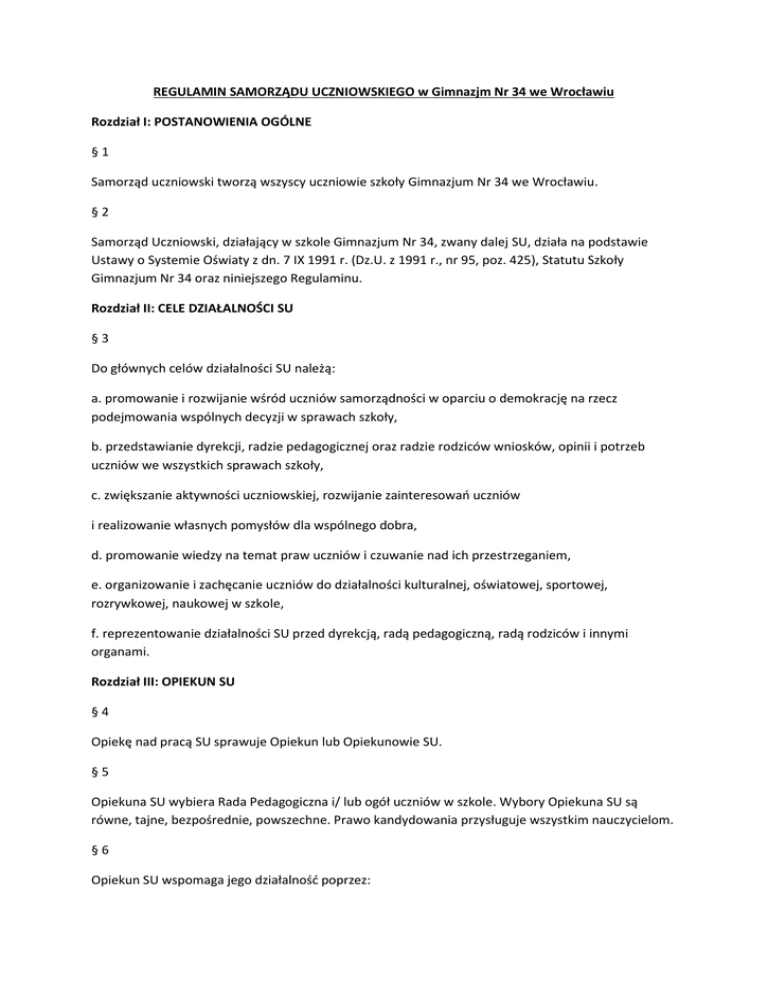 REGULAMIN SAMORZĄDU UCZNIOWSKIEGO w Gimnazjm Nr 34 we Wrocławiu

Rozdział I: POSTANOWIENIA OGÓLNE

§ 1

Samorząd uczniowski tworzą wszyscy uczniowie szkoły Gimnazjum Nr 34 we Wrocławiu.

§ 2

Samorząd Uczniowski, działający w szkole Gimnazjum Nr 34, zwany dalej SU, działa na podstawie Ustawy o Systemie Oświaty z dn. 7 IX 1991 r. (Dz.U. z 1991 r., nr 95, poz. 425), Statutu Szkoły Gimnazjum Nr 34 oraz niniejszego Regulaminu.

Rozdział II: CELE DZIAŁALNOŚCI SU

§ 3

Do głównych celów działalności SU należą:

a. promowanie i rozwijanie wśród uczniów samorządności w oparciu o demokrację na rzecz podejmowania wspólnych decyzji w sprawach szkoły,

b. przedstawianie dyrekcji, radzie pedagogicznej oraz radzie rodziców wniosków, opinii i potrzeb uczniów we wszystkich sprawach szkoły,

c. zwiększanie aktywności uczniowskiej, rozwijanie zainteresowań uczniów

i realizowanie własnych pomysłów dla wspólnego dobra,

d. promowanie wiedzy na temat praw uczniów i czuwanie nad ich przestrzeganiem,

e. organizowanie i zachęcanie uczniów do działalności kulturalnej, oświatowej, sportowej, rozrywkowej, naukowej w szkole,

f. reprezentowanie działalności SU przed dyrekcją, radą pedagogiczną, radą rodziców i innymi organami.

Rozdział III: OPIEKUN SU

§ 4

Opiekę nad pracą SU sprawuje Opiekun lub Opiekunowie SU.

§ 5

Opiekuna SU wybiera Rada Pedagogiczna i/ lub ogół uczniów w szkole. Wybory Opiekuna SU są równe, tajne, bezpośrednie, powszechne. Prawo kandydowania przysługuje wszystkim nauczycielom.

§ 6

Opiekun SU wspomaga jego działalność poprzez: